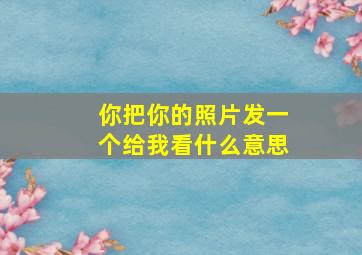 你把你的照片发一个给我看什么意思